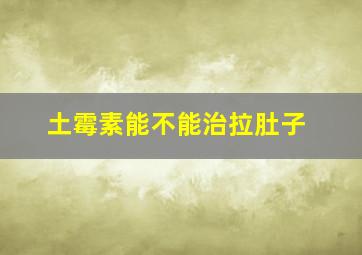 土霉素能不能治拉肚子